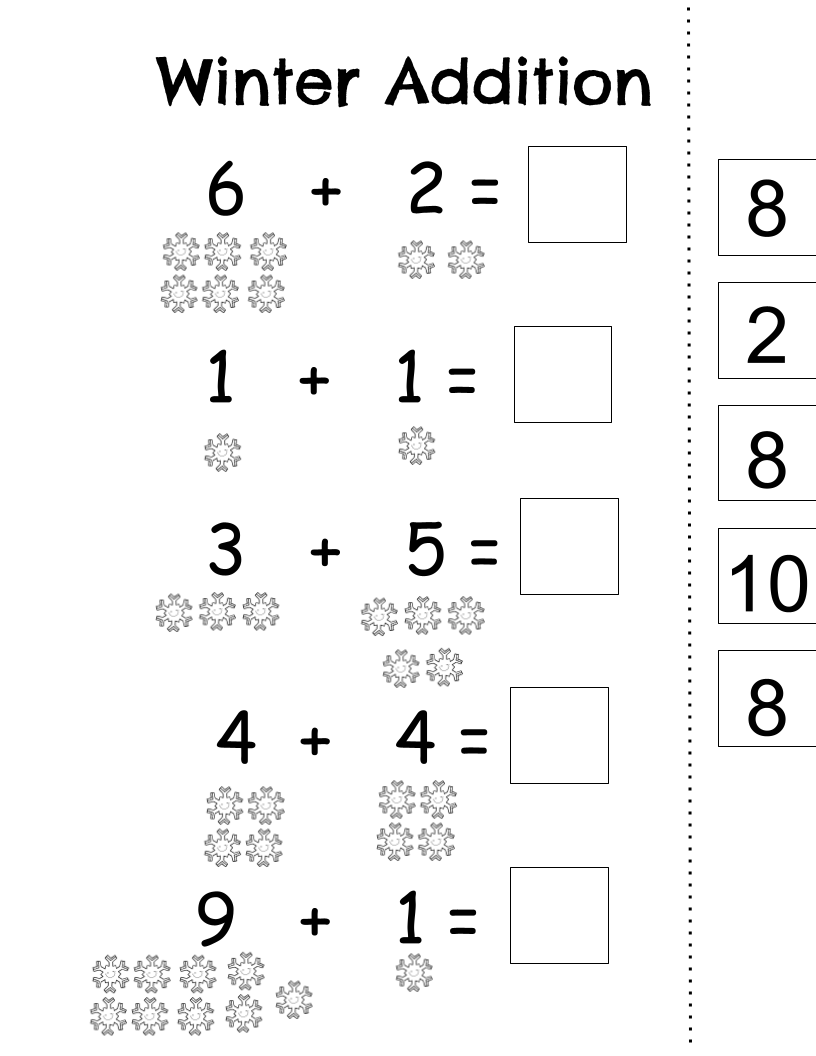 Winter Addition

$6 + 2 =$

$1 + 1 =$

$3 + 5 =$

$4 + 4 =$

$9 + 1 =$

8

2

8

10

8